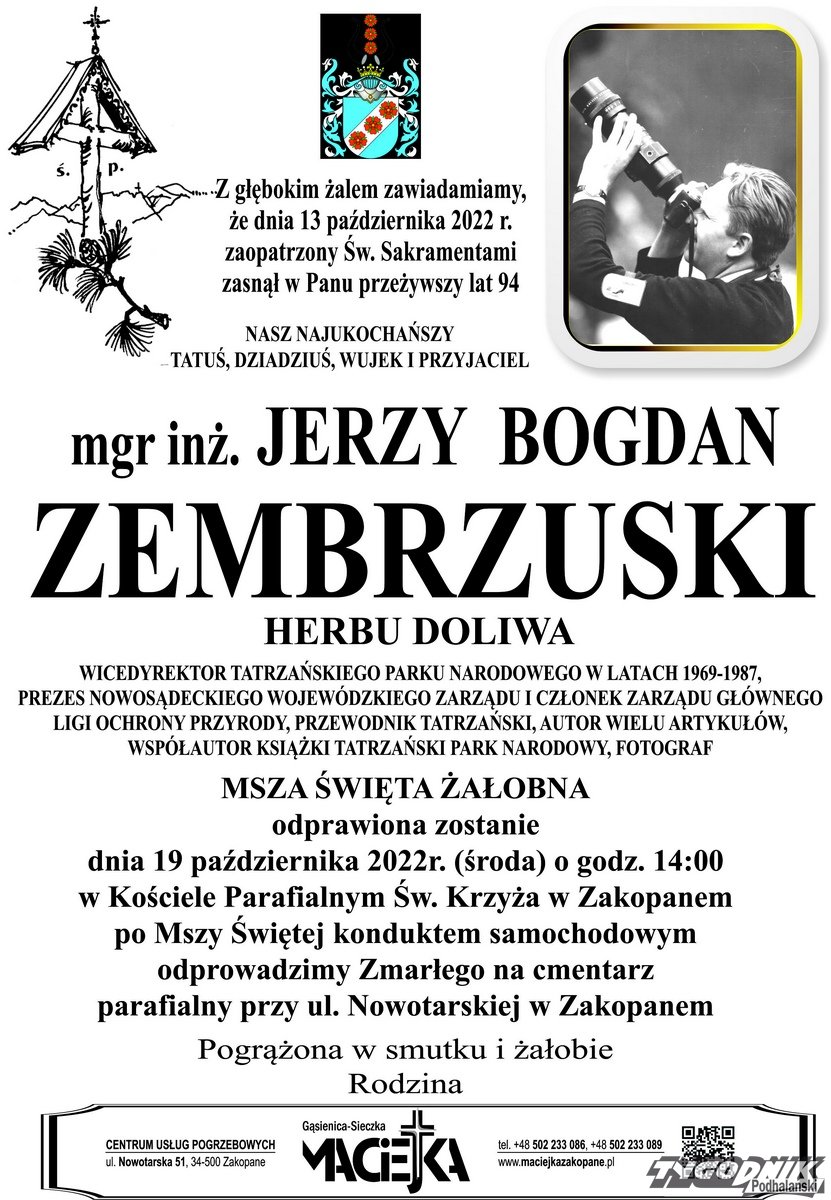 ś. p.

Z głębokim żalem zawiadamiamy, że dnia 13 października 2022 r. zaopatrzony Św. Sakramentami zasnął w Panu przeżywszy lat 94

NASZ NAJUKOCHAŃSZY TATUŚ, DZIADZIUŚ, WUJEK I PRZYJACIEL

mgr inż. JERZY BOGDAN

ZEMBRZUSKI

HERBU DOLIWA

WICEDYREKTOR TATRZAŃSKIEGO PARKU NARODOWEGO W LATACH 1969-1987, PREZES NOWOSĄDECKIEGO WOJEWÓDZKIEGO ZARZĄDU I CZŁONEK ZARZĄDU GŁÓWNEGO LIGI OCHRONY PRZYRODY, PRZEWODNIK TATRZAŃSKI, AUTOR WIELU ARTYKUŁÓW, WSPÓŁAUTOR KSIĄŻKI TATRZAŃSKI PARK NARODOWY, FOTOGRAF

MSZA ŚWIĘTA ŻAŁOBNA
odprawiona zostanie
dnia 19 października 2022r. (środa) o godz. 14:00
w Kościele Parafialnym Św. Krzyża w Zakopanem
po Mszy Świętej konduktem samochodowym
odprowadzimy Zmarłego na cmentarz
parafialny przy ul. Nowotarskiej w Zakopanem

Pogrążona w smutku i żałobie
Rodzina

CENTRUM USŁUG POGRZEBOWYCH
ul. Nowotarska 51, 34-500 Zakopane

Gąsienica-Sieczka
MACIEJKA

tel. +48 502 233 086, +48 502 233 089
www.maciejkazakopane.pl

TYGODNIK Podhalański